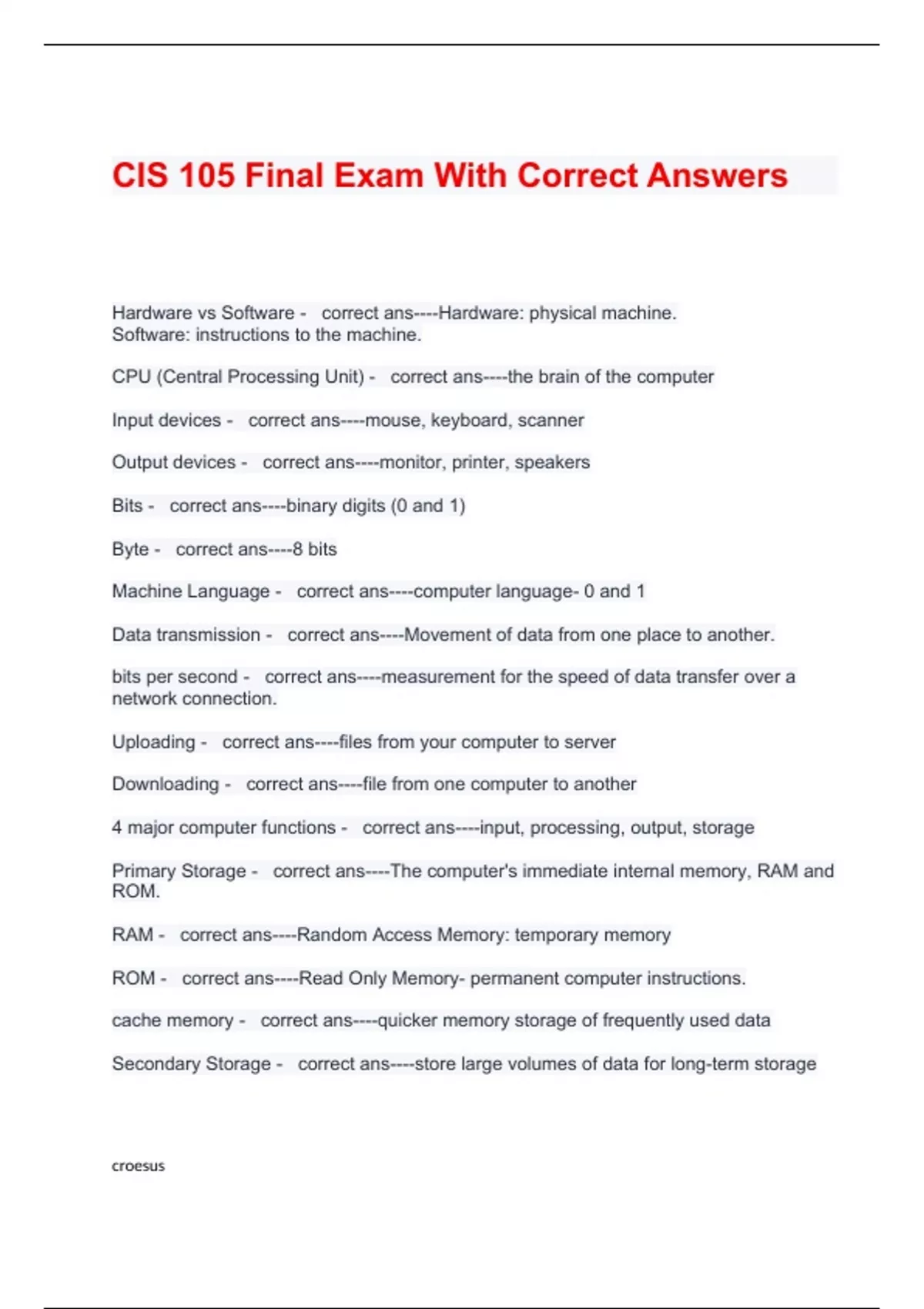 CIS 105 Final Exam With Correct Answers

Hardware vs Software - correct ans----Hardware: physical machine. Software: instructions to the machine.

CPU (Central Processing Unit) - correct ans----the brain of the computer

Input devices - correct ans----mouse, keyboard, scanner

Output devices - correct ans----monitor, printer, speakers

Bits - correct ans----binary digits (0 and 1)

Byte - correct ans----8 bits

Machine Language - correct ans----computer language- 0 and 1

Data transmission - correct ans----Movement of data from one place to another.

bits per second - correct ans----measurement for the speed of data transfer over a network connection.

Uploading - correct ans----files from your computer to server

Downloading - correct ans----file from one computer to another

4 major computer functions - correct ans----input, processing, output, storage

Primary Storage - correct ans----The computer's immediate internal memory, RAM and ROM.

RAM - correct ans----Random Access Memory: temporary memory

ROM - correct ans----Read Only Memory- permanent computer instructions.

cache memory - correct ans----quicker memory storage of frequently used data

Secondary Storage - correct ans----store large volumes of data for long-term storage

croesus